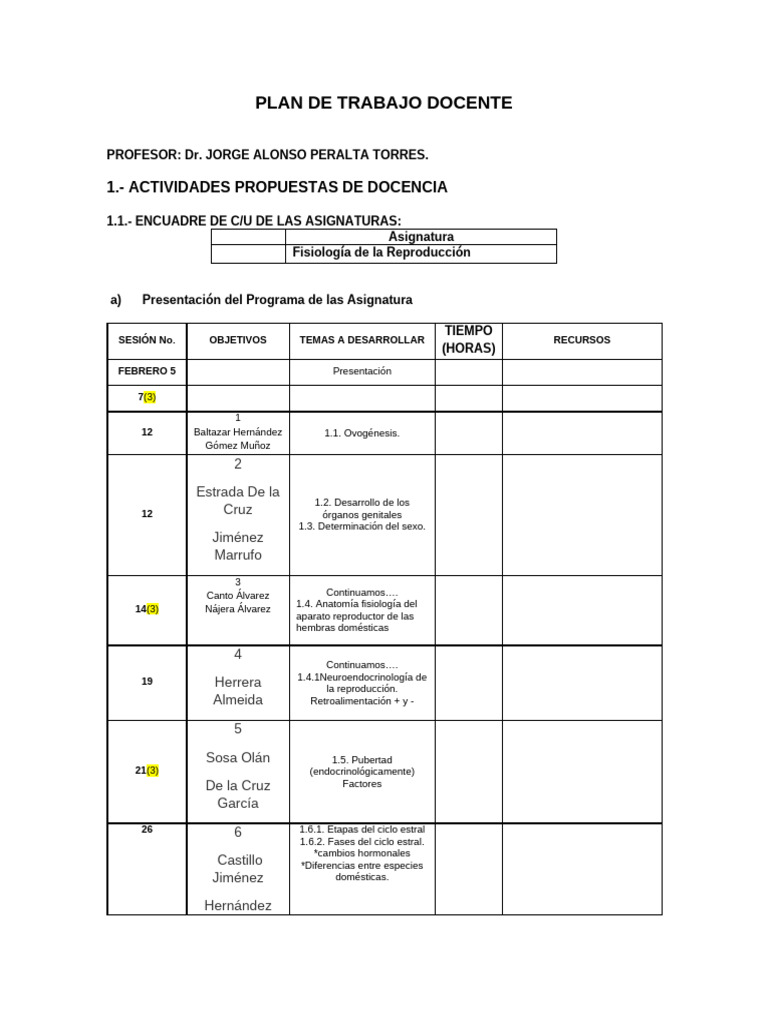 PLAN DE TRABAJO DOCENTE

PROFESOR: Dr. JORGE ALONSO PERALTA TORRES.

1.- ACTIVIDADES PROPUESTAS DE DOCENCIA

1.1.- ENCUADRE DE C/U DE LAS ASIGNATURAS:

| | Asignatura |
|---|---|
| | Fisiología de la Reproducción |

a) Presentación del Programa de las Asignatura

| SESIÓN No. | OBJETIVOS | TEMAS A DESARROLLAR | TIEMPO (HORAS) | RECURSOS |
|---|---|---|---|---|
| FEBRERO 5 | | Presentación | | |
| 7(3) | | | | |
| 12 | 1 Baltazar Hernández Gómez Muñoz | 1.1. Ovogénesis. | | |
| 12 | 2 Estrada De la Cruz Jiménez Marrufo | 1.2. Desarrollo de los órganos genitales 1.3. Determinación del sexo. | | |
| 14(3) | 3 Canto Álvarez Nájera Álvarez | Continuamos…. 1.4. Anatomía fisiología del aparato reproductor de las hembras domésticas | | |
| 19 | 4 Herrera Almeida | Continuamos…. 1.4.1Neuroendocrinología de la reproducción. Retroalimentación + y - | | |
| 21(3) | 5 Sosa Olán De la Cruz García | 1.5. Pubertad (endocrinológicamente) Factores | | |
| 26 | 6 Castillo Jiménez Hernández | 1.6.1. Etapas del ciclo estral 1.6.2. Fases del ciclo estral. *cambios hormonales *Diferencias entre especies domésticas. | | |